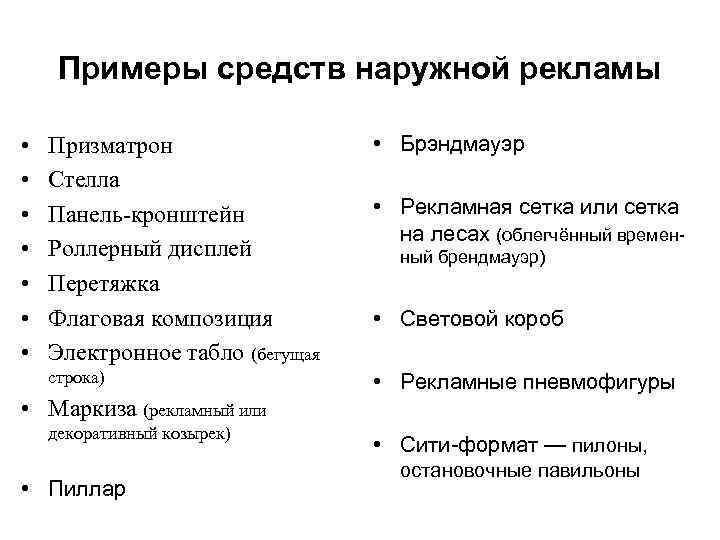 Примеры средств наружной рекламы

• Призматрон
• Стелла
• Панель-кронштейн
• Роллерный дисплей
• Перетяжка
• Флаговая композиция
• Электронное табло (бегущая строка)
• Маркиза (рекламный или декоративный козырек)
• Пиллар

• Брэндмауэр
• Рекламная сетка или сетка на лесах (облегчённый временный брендмауэр)
• Световой короб
• Рекламные пневмофигуры
• Сити-формат — пилоны, остановочные павильоны